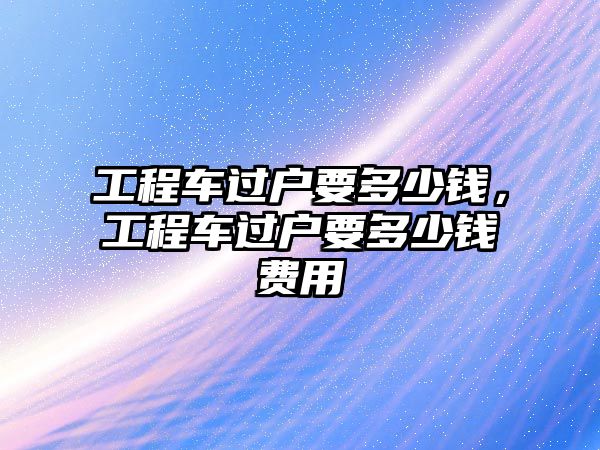 工程车过户要多少钱，工程车过户要多少钱费用